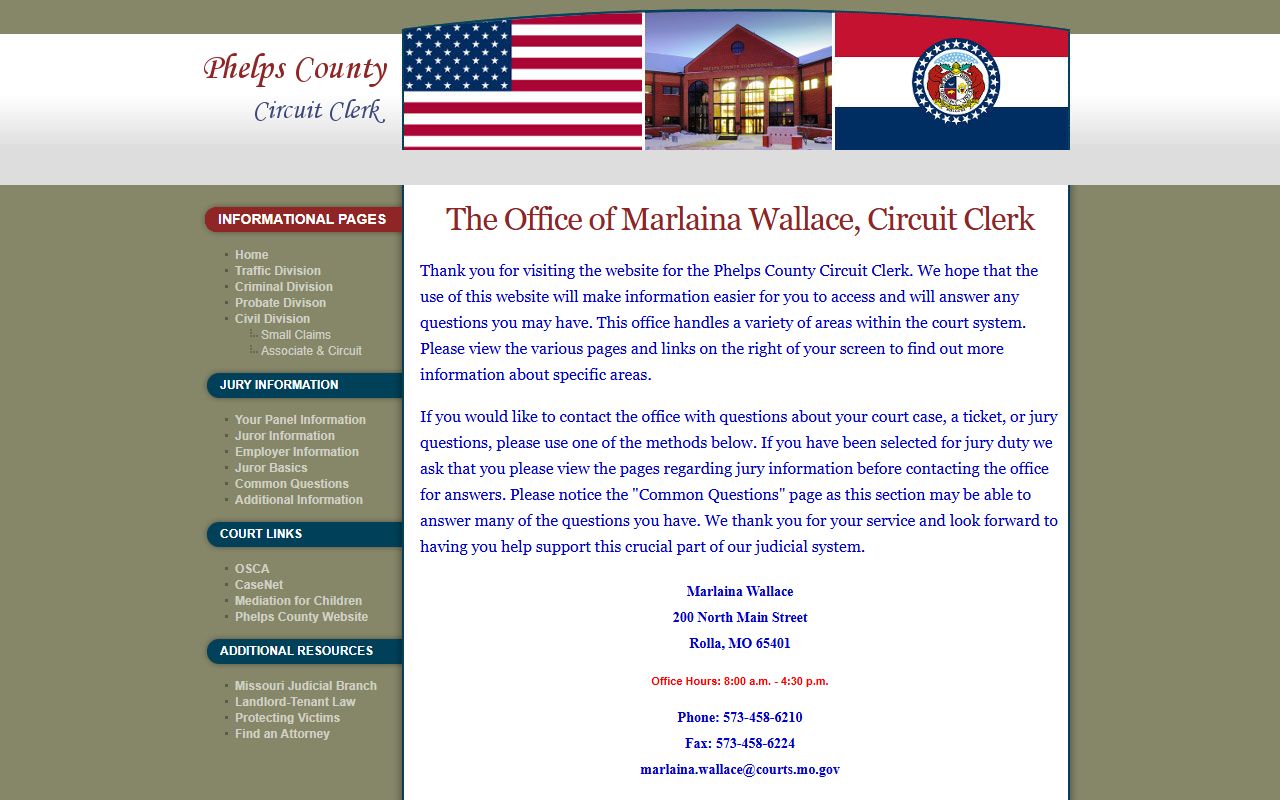 Phelps County
Circuit Clerk

INFORMATIONAL PAGES

Home
Traffic Division
Criminal Division
Probate Divison
Civil Division
Small Claims
Associate & Circuit

JURY INFORMATION

Your Panel Information
Juror Information
Employer Information
Juror Basics
Common Questions
Additional Information

COURT LINKS

OSCA
CaseNet
Mediation for Children
Phelps County Website

ADDITIONAL RESOURCES

Missouri Judicial Branch
Landlord-Tenant Law
Protecting Victims
Find an Attorney

The Office of Marlaina Wallace, Circuit Clerk

Thank you for visiting the website for the Phelps County Circuit Clerk. We hope that the use of this website will make information easier for you to access and will answer any questions you may have. This office handles a variety of areas within the court system. Please view the various pages and links on the right of your screen to find out more information about specific areas.

If you would like to contact the office with questions about your court case, a ticket, or jury questions, please use one of the methods below. If you have been selected for jury duty we ask that you please view the pages regarding jury information before contacting the office for answers. Please notice the "Common Questions" page as this section may be able to answer many of the questions you have. We thank you for your service and look forward to having you help support this crucial part of our judicial system.

Marlaina Wallace
200 North Main Street
Rolla, MO 65401

Office Hours: 8:00 a.m. - 4:30 p.m.

Phone: 573-458-6210
Fax: 573-458-6224
marlaina.wallace@courts.mo.gov